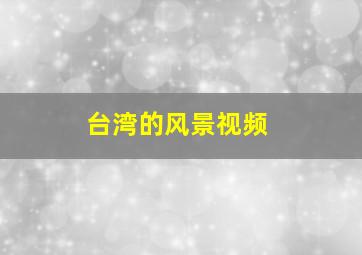 台湾的风景视频